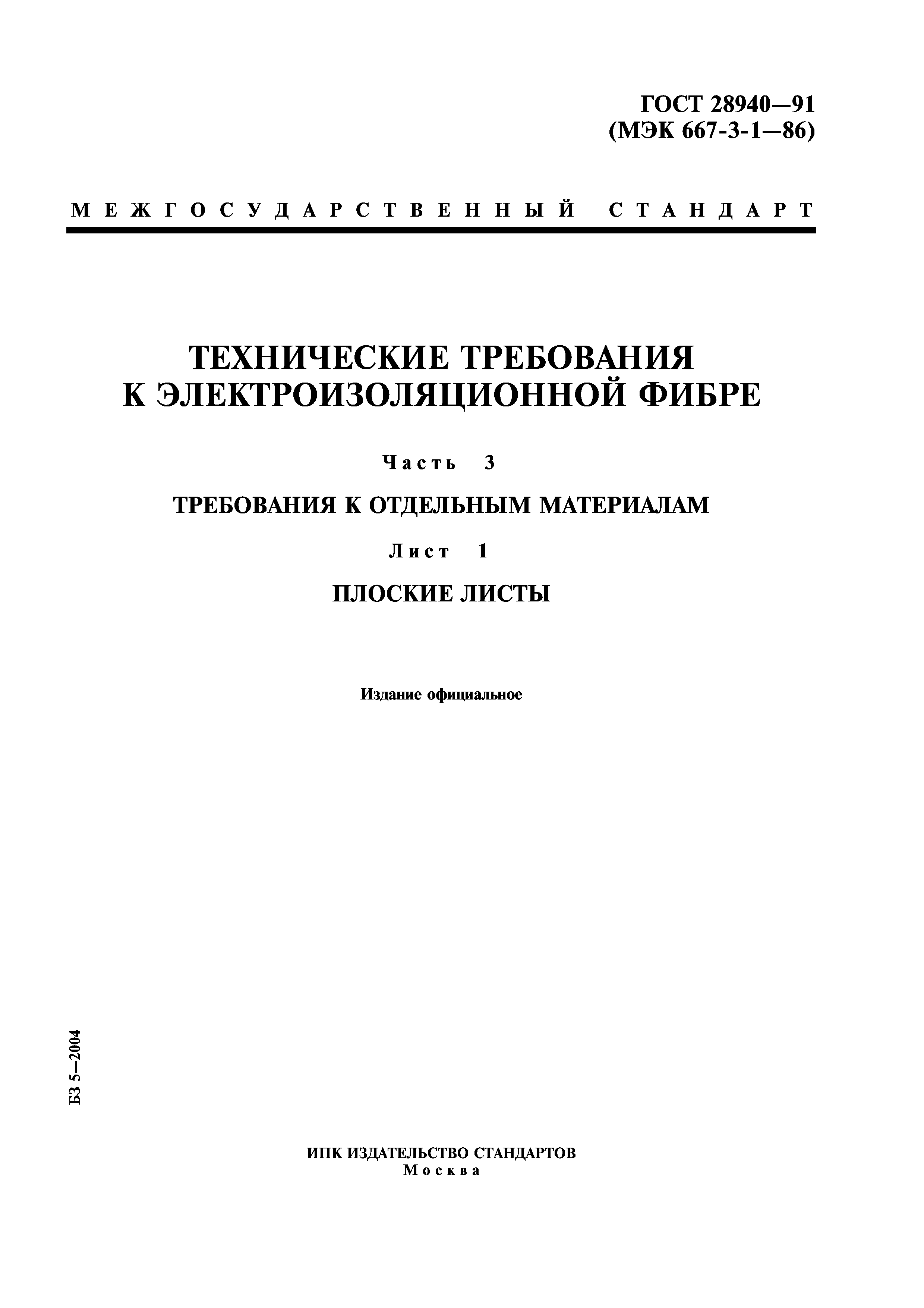 ГОСТ 28940—91
(МЭК 667-3-1—86)

МЕЖГОСУДАРСТВЕННЫЙ СТАНДАРТ

ТЕХНИЧЕСКИЕ ТРЕБОВАНИЯ К ЭЛЕКТРОИЗОЛЯЦИОННОЙ ФИБРЕ

Часть 3

ТРЕБОВАНИЯ К ОТДЕЛЬНЫМ МАТЕРИАЛАМ

Лист 1

ПЛОСКИЕ ЛИСТЫ

Издание официальное

БЗ 5—2004

ИПК ИЗДАТЕЛЬСТВО СТАНДАРТОВ
Москва